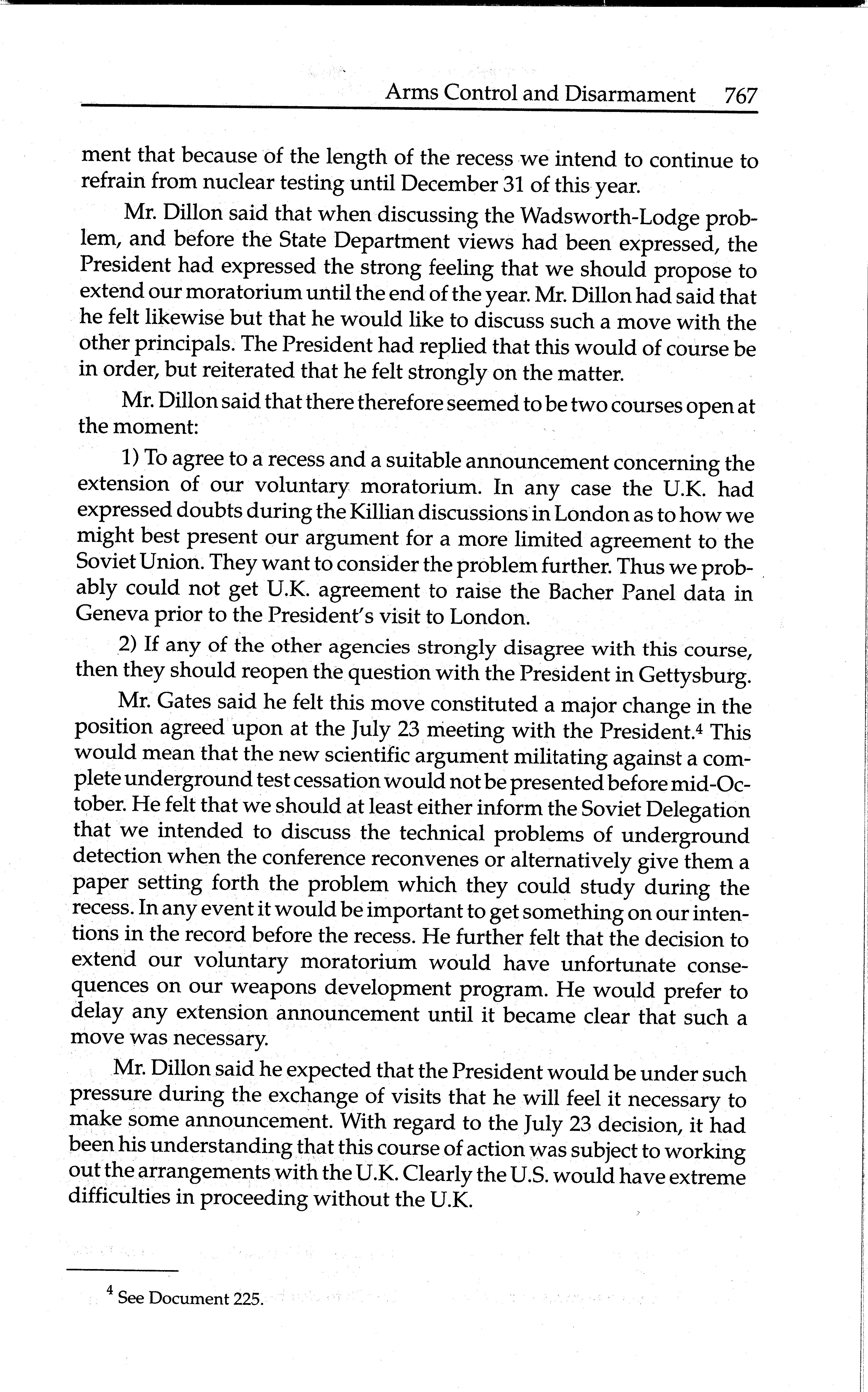 Arms Control and Disarmament 767

ment that because of the length of the recess we intend to continue to refrain from nuclear testing until December 31 of this year.

Mr. Dillon said that when discussing the Wadsworth-Lodge problem, and before the State Department views had been expressed, the President had expressed the strong feeling that we should propose to extend our moratorium until the end of the year. Mr. Dillon had said that he felt likewise but that he would like to discuss such a move with the other principals. The President had replied that this would of course be in order, but reiterated that he felt strongly on the matter.

Mr. Dillon said that there therefore seemed to be two courses open at the moment:

1) To agree to a recess and a suitable announcement concerning the extension of our voluntary moratorium. In any case the U.K. had expressed doubts during the Killian discussions in London as to how we might best present our argument for a more limited agreement to the Soviet Union. They want to consider the problem further. Thus we probably could not get U.K. agreement to raise the Bacher Panel data in Geneva prior to the President's visit to London.

2) If any of the other agencies strongly disagree with this course, then they should reopen the question with the President in Gettysburg.

Mr. Gates said he felt this move constituted a major change in the position agreed upon at the July 23 meeting with the President.$^4$ This would mean that the new scientific argument militating against a complete underground test cessation would not be presented before mid-October. He felt that we should at least either inform the Soviet Delegation that we intended to discuss the technical problems of underground detection when the conference reconvenes or alternatively give them a paper setting forth the problem which they could study during the recess. In any event it would be important to get something on our intentions in the record before the recess. He further felt that the decision to extend our voluntary moratorium would have unfortunate consequences on our weapons development program. He would prefer to delay any extension announcement until it became clear that such a move was necessary.

Mr. Dillon said he expected that the President would be under such pressure during the exchange of visits that he will feel it necessary to make some announcement. With regard to the July 23 decision, it had been his understanding that this course of action was subject to working out the arrangements with the U.K. Clearly the U.S. would have extreme difficulties in proceeding without the U.K.

$^4$ See Document 225.